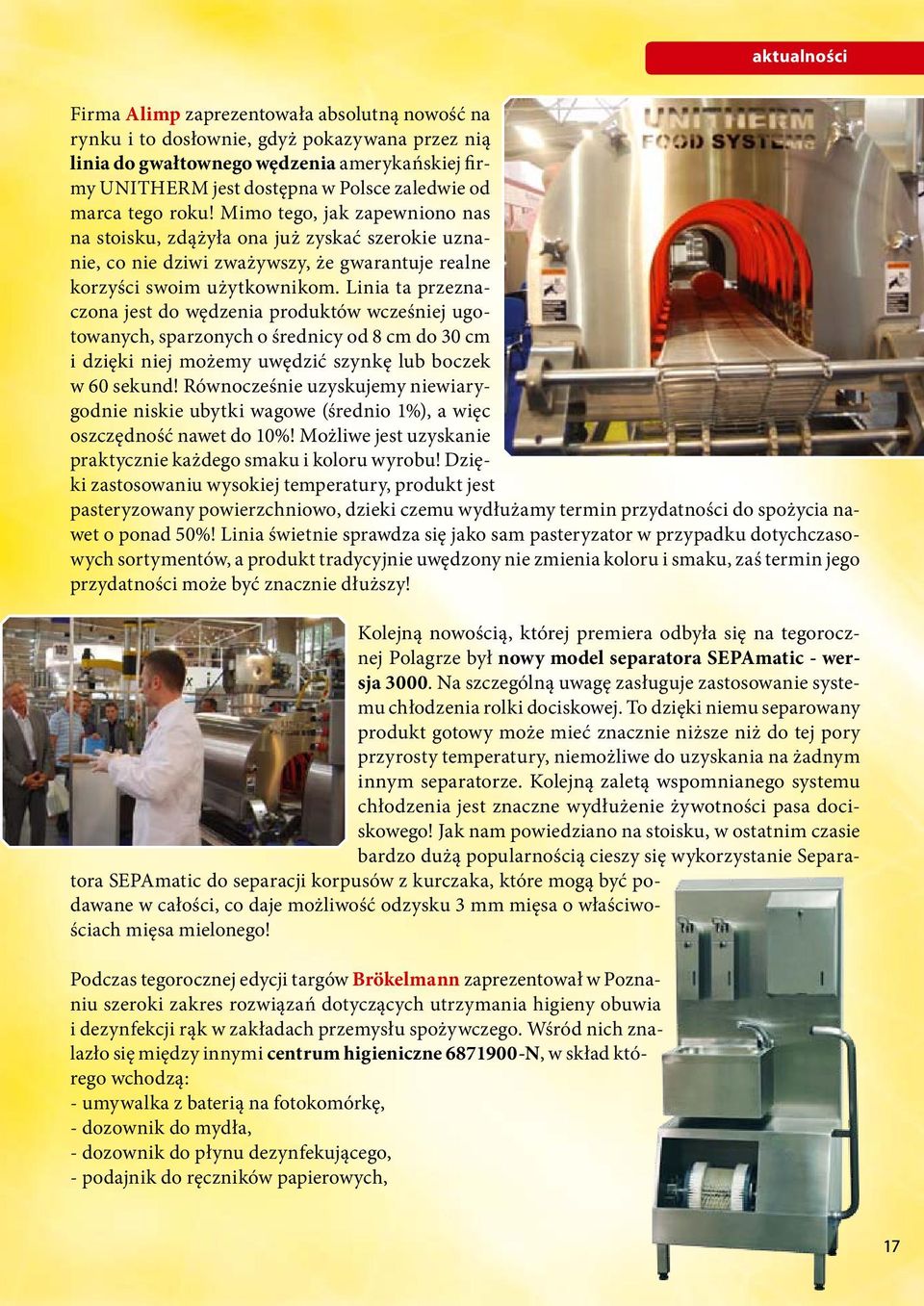 aktualności

Firma Alimp zaprezentowała absolutną nowość na rynku i to dosłownie, gdyż pokazywana przez nią linia do gwałtownego wędzenia amerykańskiej firmy UNITHERM jest dostępna w Polsce zaledwie od marca tego roku! Mimo tego, jak zapewniono nas na stoisku, zdążyła ona już zyskać szerokie uznanie, co nie dziwi zważywszy, że gwarantuje realne korzyści swoim użytkownikom. Linia ta przeznaczona jest do wędzenia produktów wcześniej ugotowanych, sparzonych o średnicy od 8 cm do 30 cm i dzięki niej możemy uwędzić szynkę lub boczek w 60 sekund! Równocześnie uzyskujemy niewiarygodnie niskie ubytki wagowe (średnio 1%), a więc oszczędność nawet do 10%! Możliwe jest uzyskanie praktycznie każdego smaku i koloru wyrobu! Dzięki zastosowaniu wysokiej temperatury, produkt jest pasteryzowany powierzchniowo, dzieki czemu wydłużamy termin przydatności do spożycia nawet o ponad 50%! Linia świetnie sprawdza się jako sam pasteryzator w przypadku dotychczasowych sortymentów, a produkt tradycyjnie uwędzony nie zmienia koloru i smaku, zaś termin jego przydatności może być znacznie dłuższy!

UNITHERM FOOD SYSTEMS

Kolejną nowością, której premiera odbyła się na tegorocznej Polagrze był nowy model separatora SEPAmatic - wersja 3000. Na szczególną uwagę zasługuje zastosowanie systemu chłodzenia rolki dociskowej. To dzięki niemu separowany produkt gotowy może mieć znacznie niższe niż do tej pory przyrosty temperatury, niemożliwe do uzyskania na żadnym innym separatorze. Kolejną zaletą wspomnianego systemu chłodzenia jest znaczne wydłużenie żywotności pasa dociskowego! Jak nam powiedziano na stoisku, w ostatnim czasie bardzo dużą popularnością cieszy się wykorzystanie Separatora SEPAmatic do separacji korpusów z kurczaka, które mogą być podawane w całości, co daje możliwość odzysku 3 mm mięsa o właściwościach mięsa mielonego!

Podczas tegorocznej edycji targów Brökelmann zaprezentował w Poznaniu szeroki zakres rozwiązań dotyczących utrzymania higieny obuwia i dezynfekcji rąk w zakładach przemysłu spożywczego. Wśród nich znalazło się między innymi centrum higieniczne 6871900-N, w skład którego wchodzą:
- umywalka z baterią na fotokomórkę,
- dozownik do mydła,
- dozownik do płynu dezynfekującego,
- podajnik do ręczników papierowych,

17